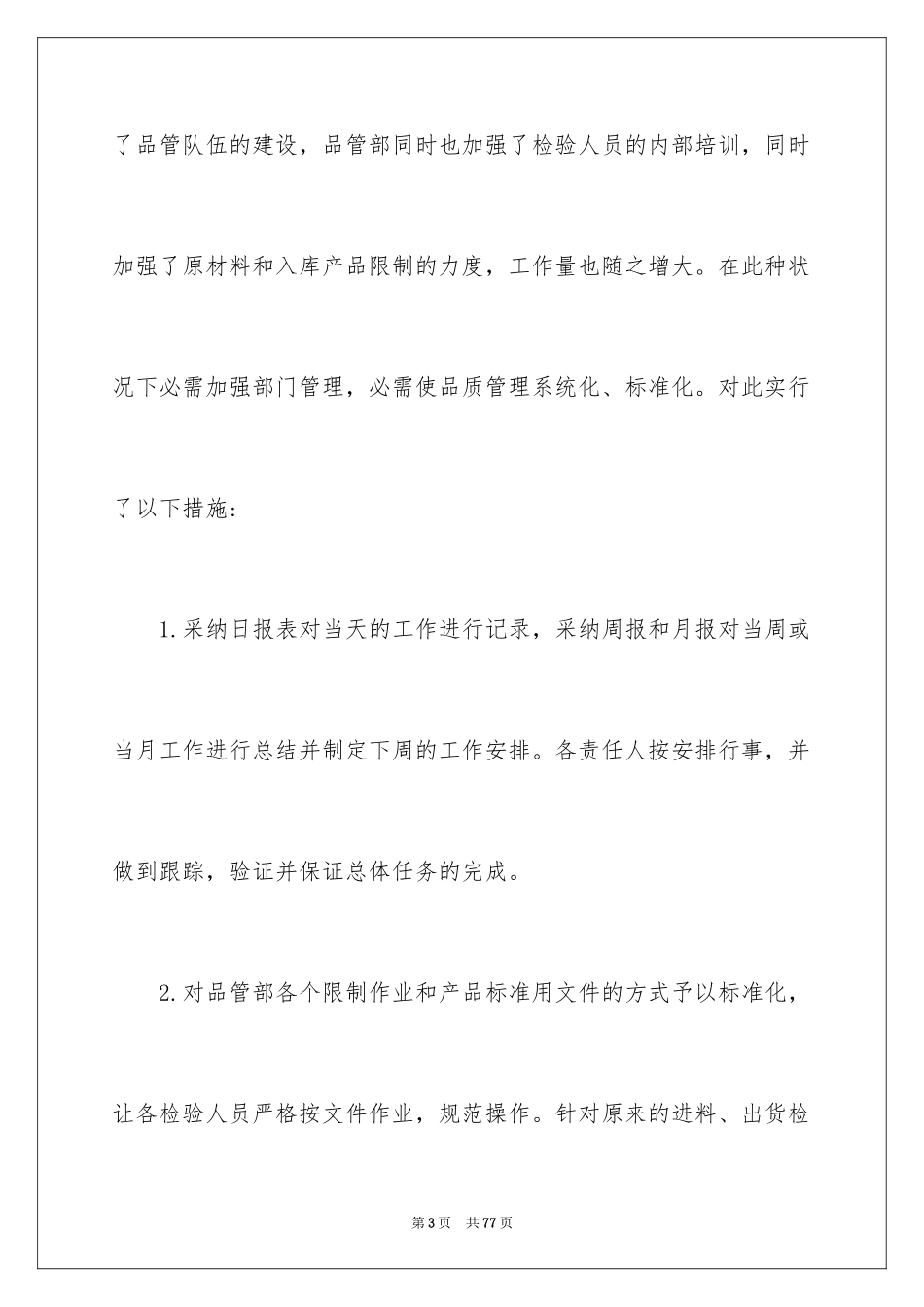 了品管队伍的建设，品管部同时也加强了检验人员的内部培训，同时加强了原材料和入库产品限制的力度，工作量也随之增大。在此种状况下必需加强部门管理，必需使品质管理系统化、标准化。对此实行了以下措施：

1.采纳日报表对当天的工作进行记录，采纳周报和月报对当周或当月工作进行总结并制定下周的工作安排。各责任人按安排行事，并做到跟踪，验证并保证总体任务的完成。

2.对品管部各个限制作业和产品标准用文件的方式予以标准化，让各检验人员严格按文件作业，规范操作。针对原来的进料、出货检

第3页 共77页